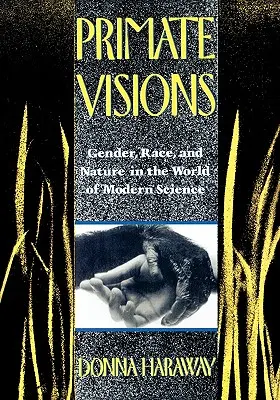 PRIMATE VISIONS

Gender, Race, and Nature in the World of Modern Science

DONNA HARAWAY